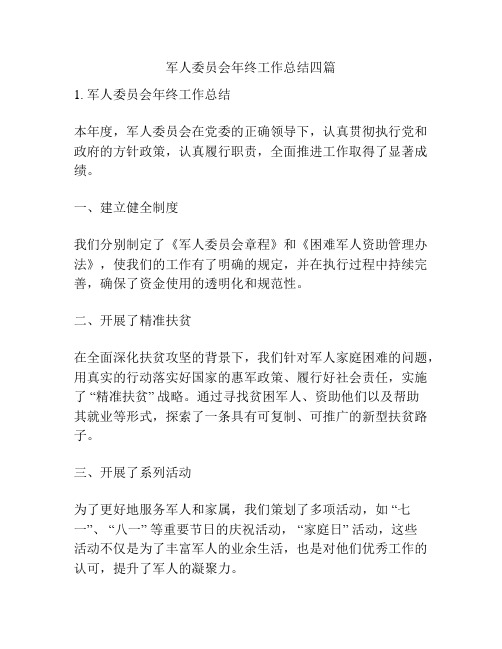 军人委员会年终工作总结四篇

1. 军人委员会年终工作总结

本年度，军人委员会在党委的正确领导下，认真贯彻执行党和政府的方针政策，认真履行职责，全面推进工作取得了显著成绩。

一、建立健全制度

我们分别制定了《军人委员会章程》和《困难军人资助管理办法》，使我们的工作有了明确的规定，并在执行过程中持续完善，确保了资金使用的透明化和规范性。

二、开展了精准扶贫

在全面深化扶贫攻坚的背景下，我们针对军人家庭困难的问题，用真实的行动落实好国家的惠军政策、履行好社会责任，实施了“精准扶贫”战略。通过寻找贫困军人、资助他们以及帮助其就业等形式，探索了一条具有可复制、可推广的新型扶贫路子。

三、开展了系列活动

为了更好地服务军人和家属，我们策划了多项活动，如“七一”、“八一”等重要节日的庆祝活动，“家庭日”活动，这些活动不仅是为了丰富军人的业余生活，也是对他们优秀工作的认可，提升了军人的凝聚力。